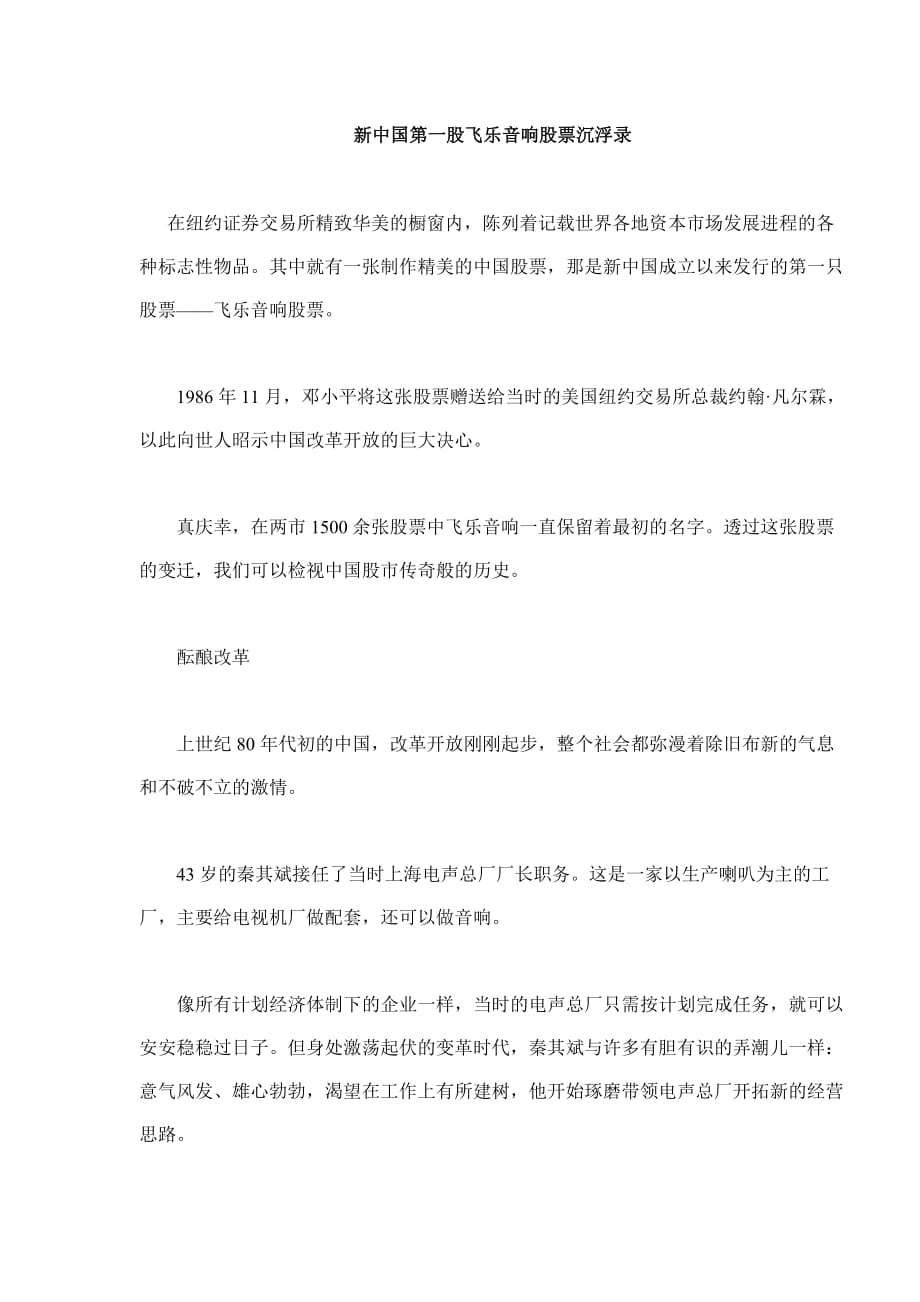 新中国第一股飞乐音响股票沉浮录

在纽约证券交易所精致华美的橱窗内，陈列着记载世界各地资本市场发展进程的各种标志性物品。其中就有一张制作精美的中国股票，那是新中国成立以来发行的第一只股票——飞乐音响股票。

1986 年 11 月，邓小平将这张股票赠送给当时的美国纽约交易所总裁约翰·凡尔霖，以此向世人昭示中国改革开放的巨大决心。

真庆幸，在两市 1500 余张股票中飞乐音响一直保留着最初的名字。透过这张股票的变迁，我们可以检视中国股市传奇般的历史。

酝酿改革

上世纪 80 年代初的中国，改革开放刚刚起步，整个社会都弥漫着除旧布新的气息和不破不立的激情。

43 岁的秦其斌接任了当时上海电声总厂厂长职务。这是一家以生产喇叭为主的工厂，主要给电视机厂做配套，还可以做音响。

像所有计划经济体制下的企业一样，当时的电声总厂只需按计划完成任务，就可以安安稳稳过日子。但身处激荡起伏的变革时代，秦其斌与许多有胆有识的弄潮儿一样：意气风发、雄心勃勃，渴望在工作上有所建树，他开始琢磨带领电声总厂开拓新的经营思路。